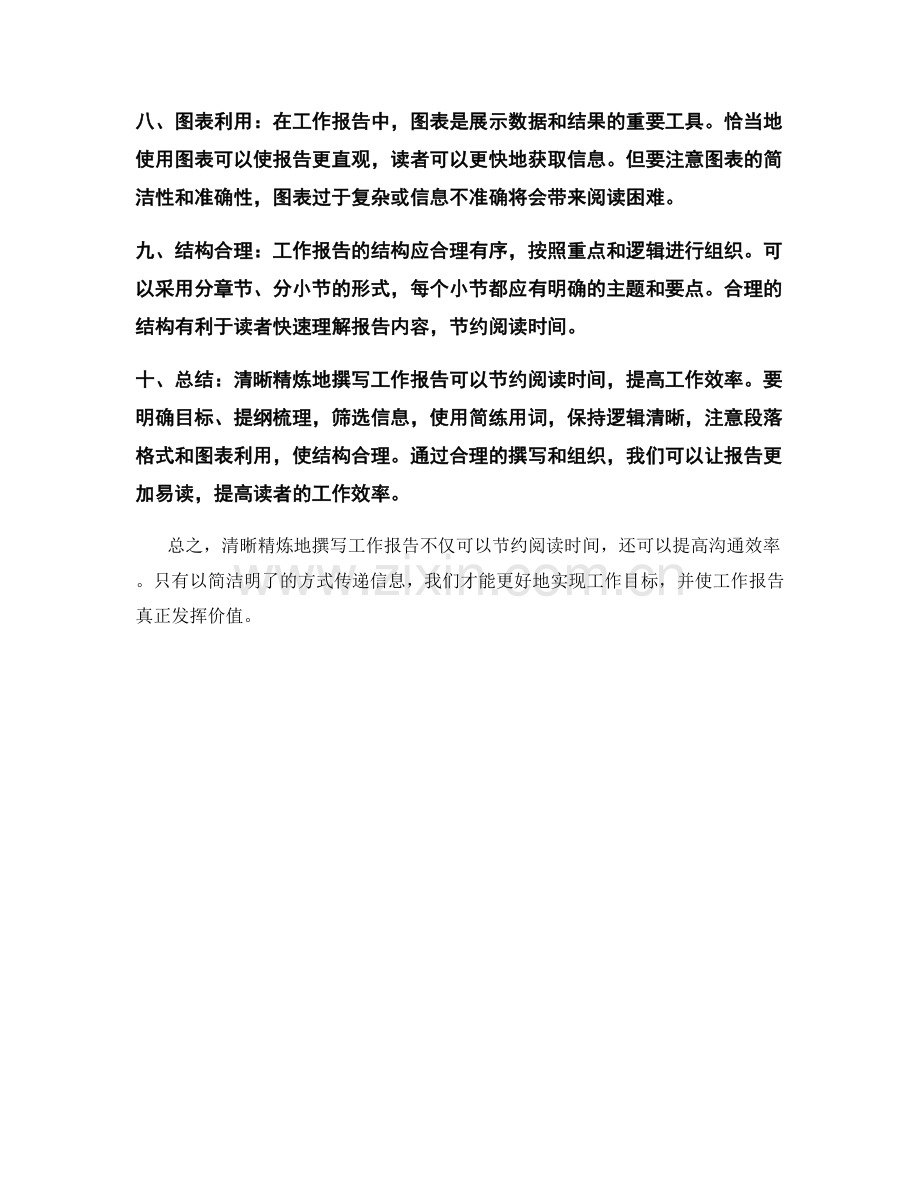 八、图表利用：在工作报告中，图表是展示数据和结果的重要工具。恰当地使用图表可以使报告更直观，读者可以更快地获取信息。但要注意图表的简洁性和准确性，图表过于复杂或信息不准确将会带来阅读困难。

九、结构合理：工作报告的结构应合理有序，按照重点和逻辑进行组织。可以采用分章节、分小节的形式，每个小节都应有明确的主题和要点。合理的结构有利于读者快速理解报告内容，节约阅读时间。

十、总结：清晰精炼地撰写工作报告可以节约阅读时间，提高工作效率。要明确目标、提纲梳理，筛选信息，使用简练用词，保持逻辑清晰，注意段落格式和图表利用，使结构合理。通过合理的撰写和组织，我们可以让报告更加易读，提高读者的工作效率。

总之，清晰精炼地撰写工作报告不仅可以节约阅读时间，还可以提高沟通效率。只有以简洁明了的方式传递信息，我们才能更好地实现工作目标，并使工作报告真正发挥价值。

www.zixin.com.cn